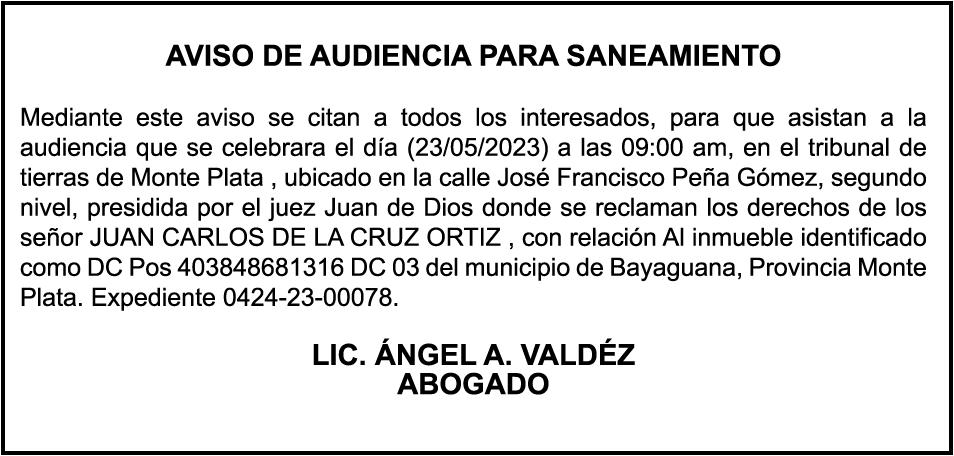 AVISO DE AUDIENCIA PARA SANEAMIENTO

Mediante este aviso se citan a todos los interesados, para que asistan a la audiencia que se celebrara el día (23/05/2023) a las 09:00 am, en el tribunal de tierras de Monte Plata , ubicado en la calle José Francisco Peña Gómez, segundo nivel, presidida por el juez Juan de Dios donde se reclaman los derechos de los señor JUAN CARLOS DE LA CRUZ ORTIZ , con relación Al inmueble identificado como DC Pos 403848681316 DC 03 del municipio de Bayaguana, Provincia Monte Plata. Expediente 0424-23-00078.

LIC. ÁNGEL A. VALDÉZ
ABOGADO